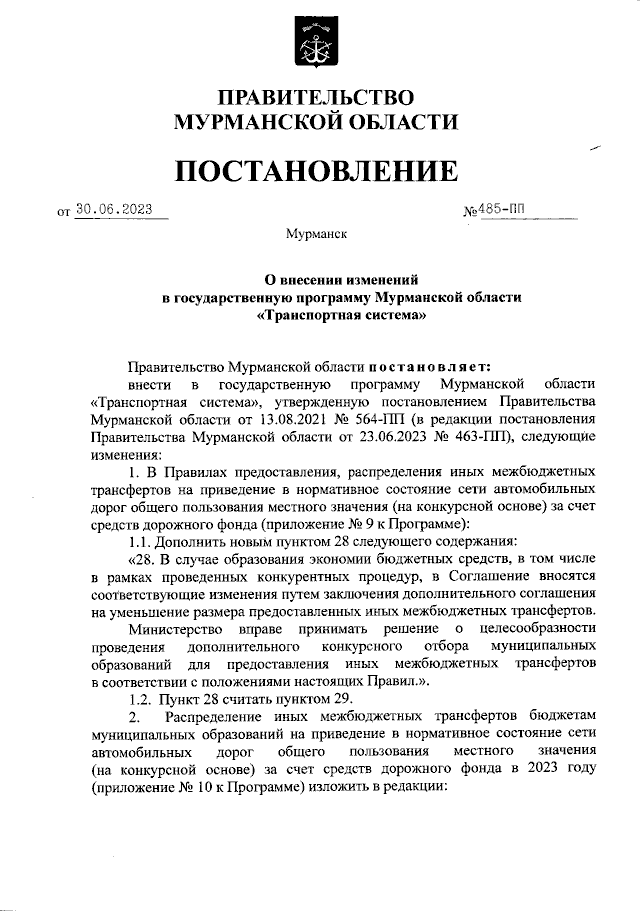 ПРАВИТЕЛЬСТВО
МУРМАНСКОЙ ОБЛАСТИ

ПОСТАНОВЛЕНИЕ

от 30.06.2023 №485-ПП

Мурманск

О внесении изменений
в государственную программу Мурманской области
«Транспортная система»

Правительство Мурманской области постановляет:

внести в государственную программу Мурманской области «Транспортная система», утвержденную постановлением Правительства Мурманской области от 13.08.2021 № 564-ПП (в редакции постановления Правительства Мурманской области от 23.06.2023 № 463-ПП), следующие изменения:

1. В Правилах предоставления, распределения иных межбюджетных трансфертов на приведение в нормативное состояние сети автомобильных дорог общего пользования местного значения (на конкурсной основе) за счет средств дорожного фонда (приложение № 9 к Программе):

1.1. Дополнить новым пунктом 28 следующего содержания:

«28. В случае образования экономии бюджетных средств, в том числе в рамках проведенных конкурентных процедур, в Соглашение вносятся соответствующие изменения путем заключения дополнительного соглашения на уменьшение размера предоставленных иных межбюджетных трансфертов.

Министерство вправе принимать решение о целесообразности проведения дополнительного конкурсного отбора муниципальных образований для предоставления иных межбюджетных трансфертов в соответствии с положениями настоящих Правил.».

1.2. Пункт 28 считать пунктом 29.

2. Распределение иных межбюджетных трансфертов бюджетам муниципальных образований на приведение в нормативное состояние сети автомобильных дорог общего пользования местного значения (на конкурсной основе) за счет средств дорожного фонда в 2023 году (приложение № 10 к Программе) изложить в редакции: